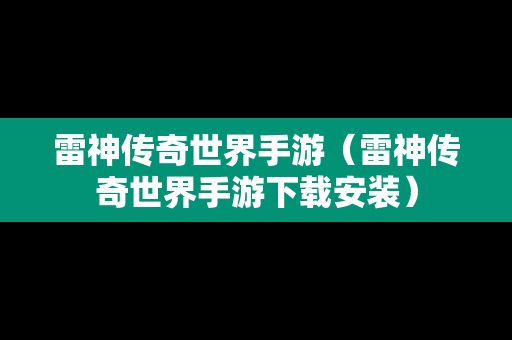 雷神传奇世界手游（雷神传奇世界手游下载安装）